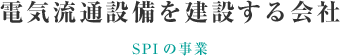 電気流通設備を建設する会社

SPIの事業